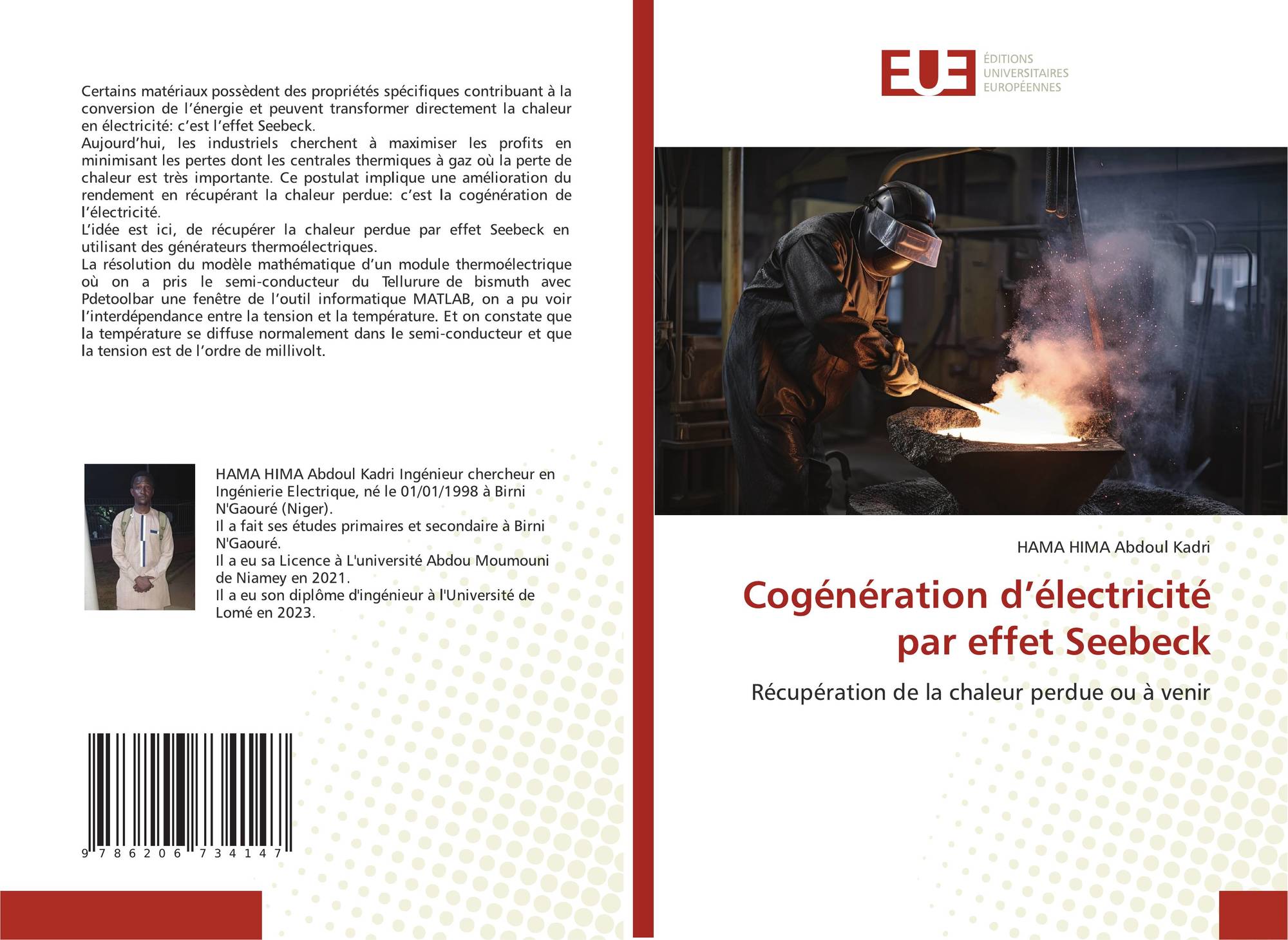 Certains matériaux possèdent des propriétés spécifiques contribuant à la conversion de l'énergie et peuvent transformer directement la chaleur en électricité: c'est l'effet Seebeck.
Aujourd'hui, les industriels cherchent à maximiser les profits en minimisant les pertes dont les centrales thermiques à gaz où la perte de chaleur est très importante. Ce postulat implique une amélioration du rendement en récupérant la chaleur perdue: c'est la cogénération de l'électricité.
L'idée est ici, de récupérer la chaleur perdue par effet Seebeck en utilisant des générateurs thermoélectriques.
La résolution du modèle mathématique d'un module thermoélectrique où on a pris le semi-conducteur du Tellurure de bismuth avec Pdetoolbar une fenêtre de l'outil informatique MATLAB, on a pu voir l'interdépendance entre la tension et la température. Et on constate que la température se diffuse normalement dans le semi-conducteur et que la tension est de l'ordre de millivolt.

HAMA HIMA Abdoul Kadri Ingénieur chercheur en Ingénierie Electrique, né le 01/01/1998 à Birni N'Gaouré (Niger).
Il a fait ses études primaires et secondaire à Birni N'Gaouré.
Il a eu sa Licence à L'université Abdou Moumouni de Niamey en 2021.
Il a eu son diplôme d'ingénieur à l'Université de Lomé en 2023.

9 786206 734147

EUE
ÉDITIONS UNIVERSITAIRES EUROPÉENNES

HAMA HIMA Abdoul Kadri

Cogénération d'électricité par effet Seebeck

Récupération de la chaleur perdue ou à venir